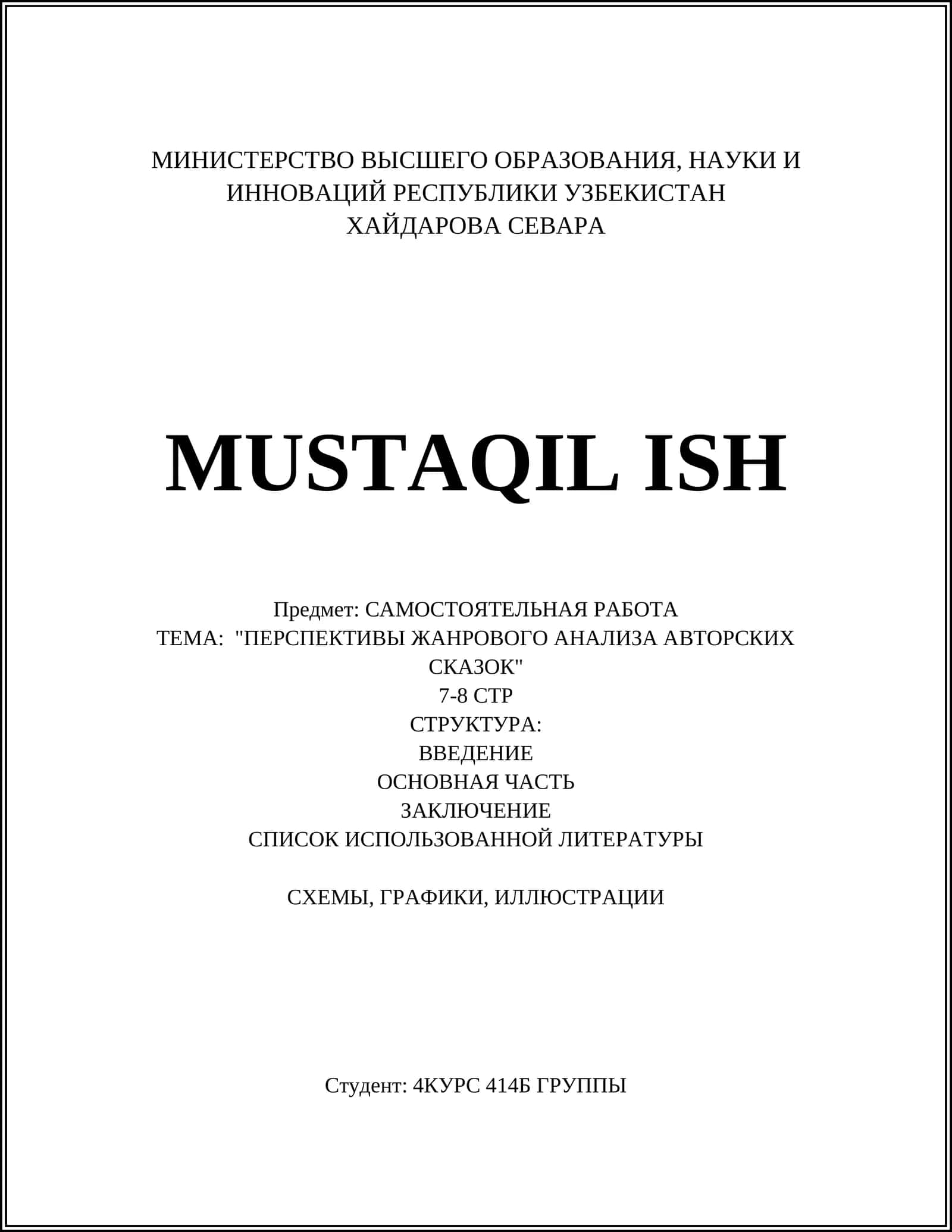 МИНИСТЕРСТВО ВЫСШЕГО ОБРАЗОВАНИЯ, НАУКИ И ИННОВАЦИЙ РЕСПУБЛИКИ УЗБЕКИСТАН
ХАЙДАРОВА СЕВАРА

MUSTAQIL ISH

Предмет: САМОСТОЯТЕЛЬНАЯ РАБОТА
ТЕМА: "ПЕРСПЕКТИВЫ ЖАНРОВОГО АНАЛИЗА АВТОРСКИХ СКАЗОК"
7-8 СТР
СТРУКТУРА:
ВВЕДЕНИЕ
ОСНОВНАЯ ЧАСТЬ
ЗАКЛЮЧЕНИЕ
СПИСОК ИСПОЛЬЗОВАННОЙ ЛИТЕРАТУРЫ

СХЕМЫ, ГРАФИКИ, ИЛЛЮСТРАЦИИ

Студент: 4КУРС 414Б ГРУППЫ